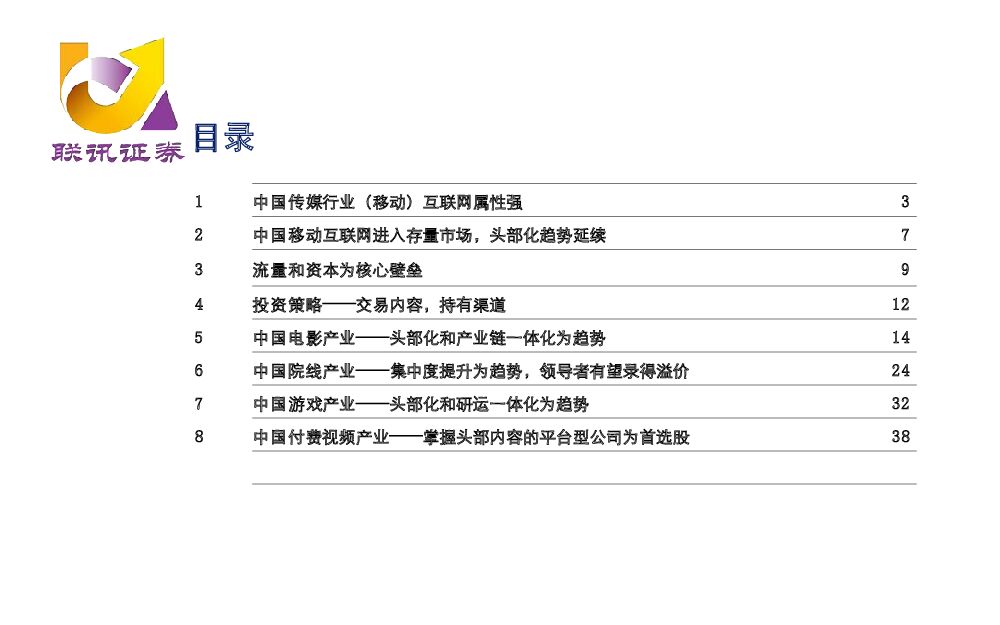 联讯证券

目录

1 中国传媒行业（移动）互联网属性强 3
2 中国移动互联网进入存量市场，头部化趋势延续 7
3 流量和资本为核心壁垒 9
4 投资策略——交易内容，持有渠道 12
5 中国电影产业——头部化和产业链一体化为趋势 14
6 中国院线产业——集中度提升为趋势，领导者有望录得溢价 24
7 中国游戏产业——头部化和研运一体化为趋势 32
8 中国付费视频产业——掌握头部内容的平台型公司为首选股 38